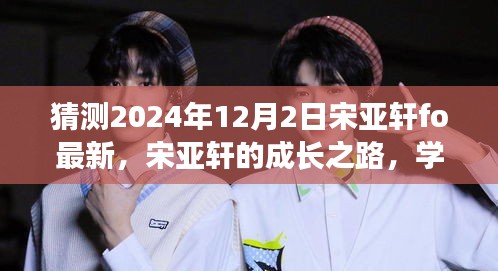 猜测2024年12月2日宋亚轩fo最新，宋亚轩的成长之路，学